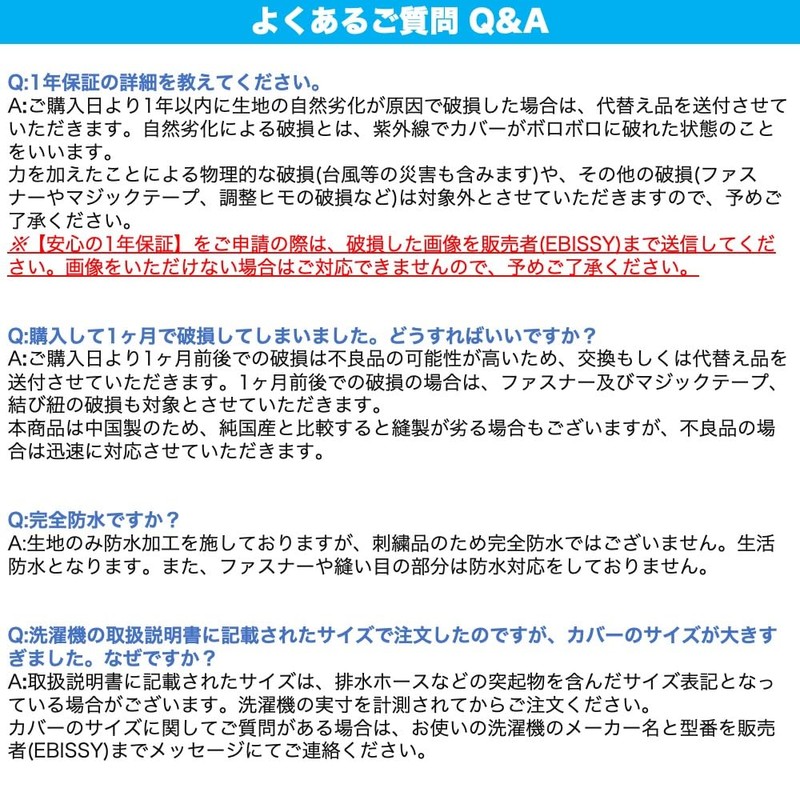 よくあるご質問 Q&A

Q:1年保証の詳細を教えてください。
A:ご購入日より1年以内に生地の自然劣化が原因で破損した場合は、代替え品を送付させていただきます。自然劣化による破損とは、紫外線でカバーがボロボロに破れた状態のことをいいます。
力を加えたことによる物理的な破損(台風等の災害も含みます)や、その他の破損(ファスナーやマジックテープ、調整ヒモの破損など)は対象外とさせていただきますので、予めご了承ください。
※【安心の1年保証】をご申請の際は、破損した画像を販売者(EBISSY)まで送信してください。画像をいただけない場合はご対応できませんので、予めご了承ください。

Q:購入して1ヶ月で破損してしまいました。どうすればいいですか？
A:ご購入日より1ヶ月前後での破損は不良品の可能性が高いため、交換もしくは代替え品を送付させていただきます。1ヶ月前後での破損の場合は、ファスナー及びマジックテープ、結び紐の破損も対象とさせていただきます。
本商品は中国製のため、純国産と比較すると縫製が劣る場合もございますが、不良品の場合は迅速に対応させていただきます。

Q:完全防水ですか？
A:生地のみ防水加工を施しておりますが、刺繍品のため完全防水ではございません。生活防水となります。また、ファスナーや縫い目の部分は防水対応をしておりません。

Q:洗濯機の取扱説明書に記載されたサイズで注文したのですが、カバーのサイズが大きすぎました。なぜですか？
A:取扱説明書に記載されたサイズは、排水ホースなどの突起物を含んだサイズ表記となっている場合がございます。洗濯機の実寸を計測されてからご注文ください。
カバーのサイズに関してご質問がある場合は、お使いの洗濯機のメーカー名と型番を販売者(EBISSY)までメッセージにてご連絡ください。